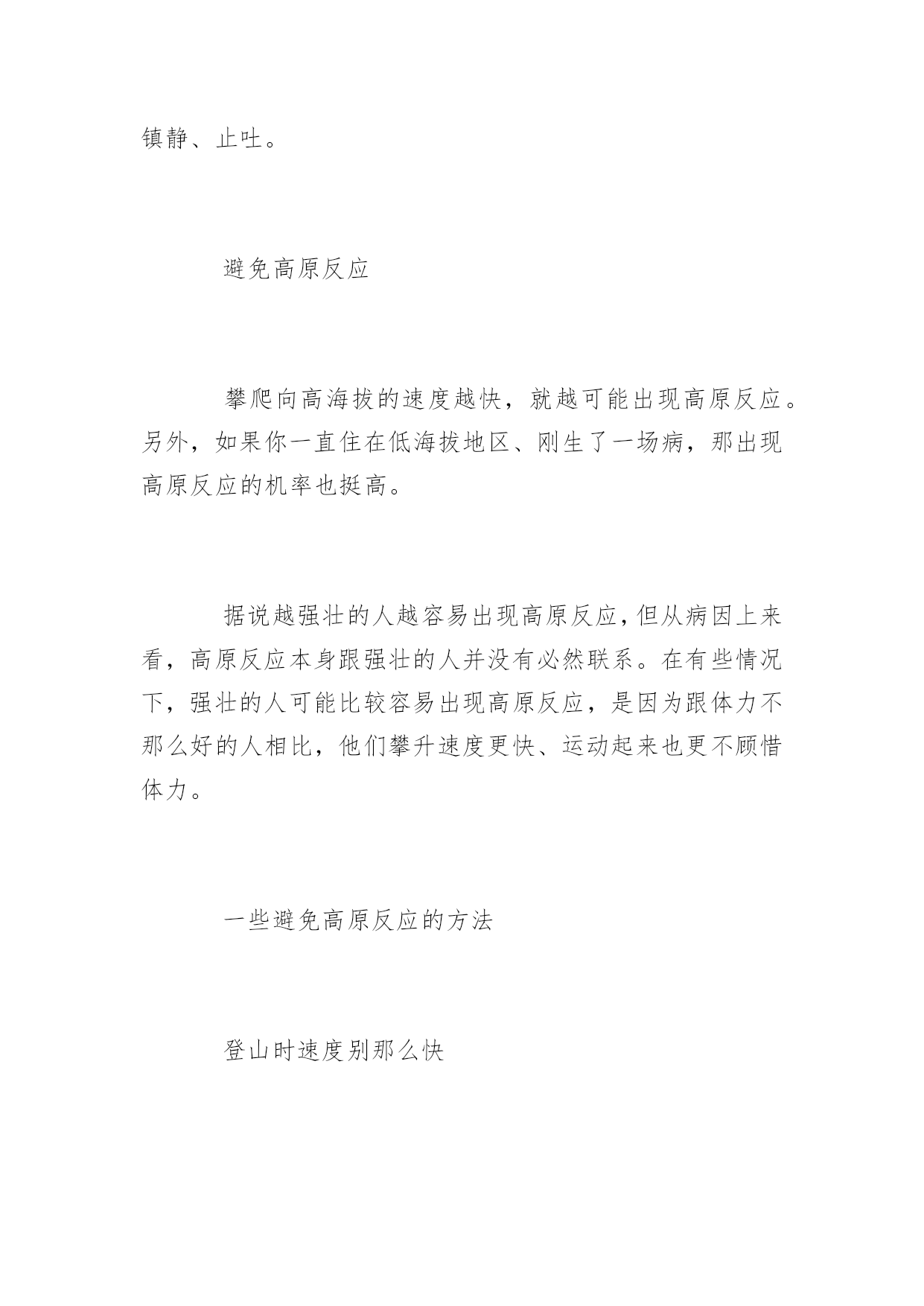 镇静、止吐。

避免高原反应

攀爬向高海拔的速度越快，就越可能出现高原反应。另外，如果你一直住在低海拔地区、刚生了一场病，那出现高原反应的机率也挺高。

据说越强壮的人越容易出现高原反应，但从病因上来看，高原反应本身跟强壮的人并没有必然联系。在有些情况下，强壮的人可能比较容易出现高原反应，是因为跟体力不那么好的人相比，他们攀升速度更快、运动起来也更不顾惜体力。

一些避免高原反应的方法

登山时速度别那么快